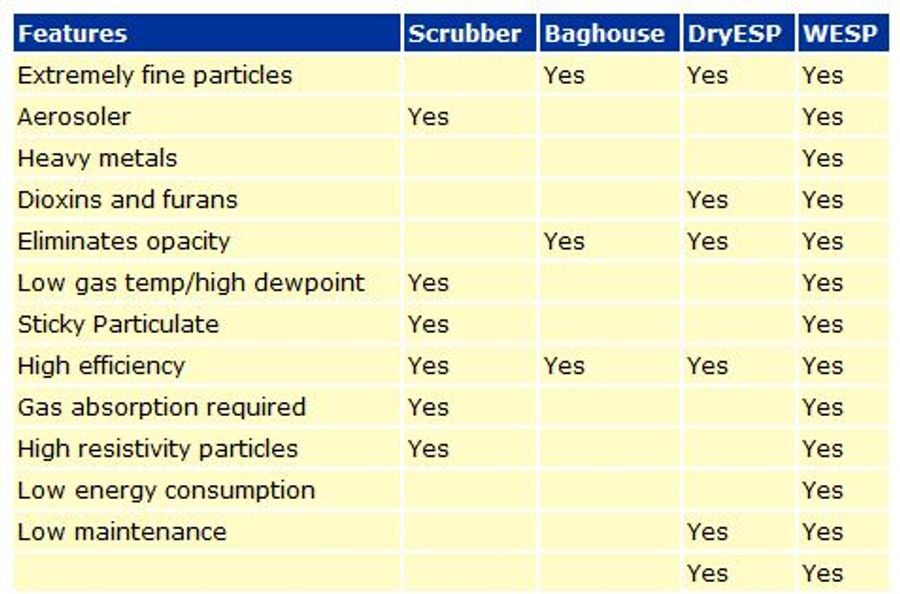 | Features | Scrubber | Baghouse | DryESP | WESP |
|---|---|---|---|---|
| Extremely fine particles | | Yes | Yes | Yes |
| Aerosoler | Yes | | | Yes |
| Heavy metals | | | | Yes |
| Dioxins and furans | | | Yes | Yes |
| Eliminates opacity | | Yes | Yes | Yes |
| Low gas temp/high dewpoint | Yes | | | Yes |
| Sticky Particulate | Yes | | | Yes |
| High efficiency | Yes | Yes | Yes | Yes |
| Gas absorption required | Yes | | | Yes |
| High resistivity particles | Yes | | | Yes |
| Low energy consumption | | | | Yes |
| Low maintenance | | | Yes | Yes |
| | | | Yes | Yes |